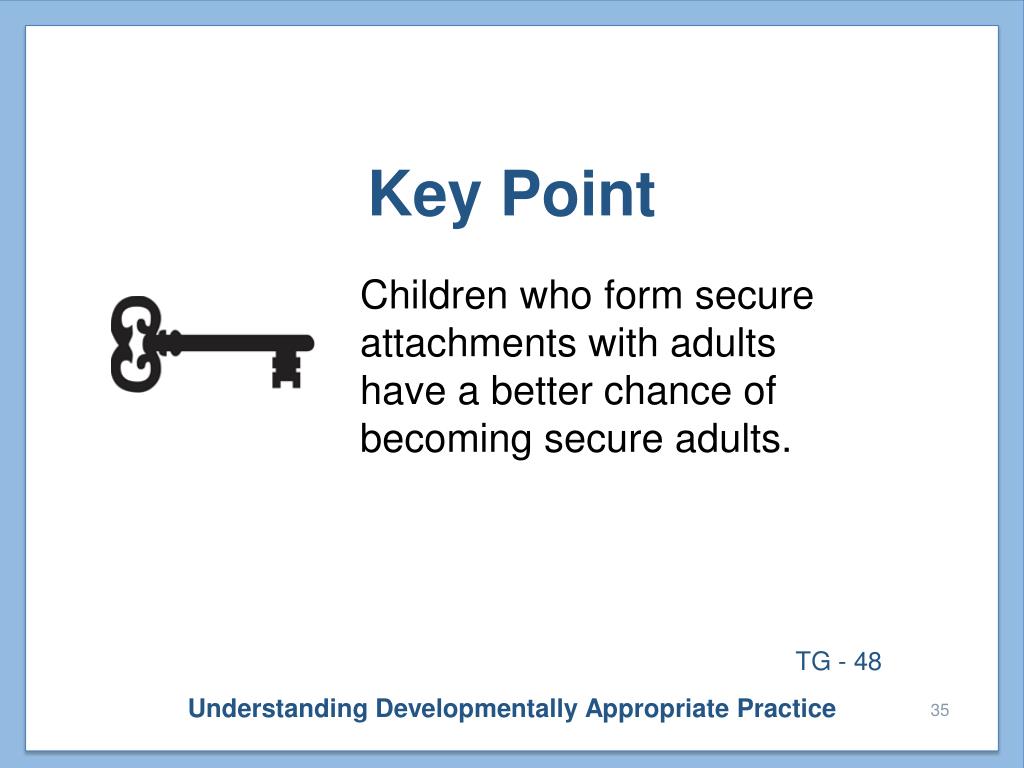 Key Point

Children who form secure attachments with adults have a better chance of becoming secure adults.

TG - 48

Understanding Developmentally Appropriate Practice

35